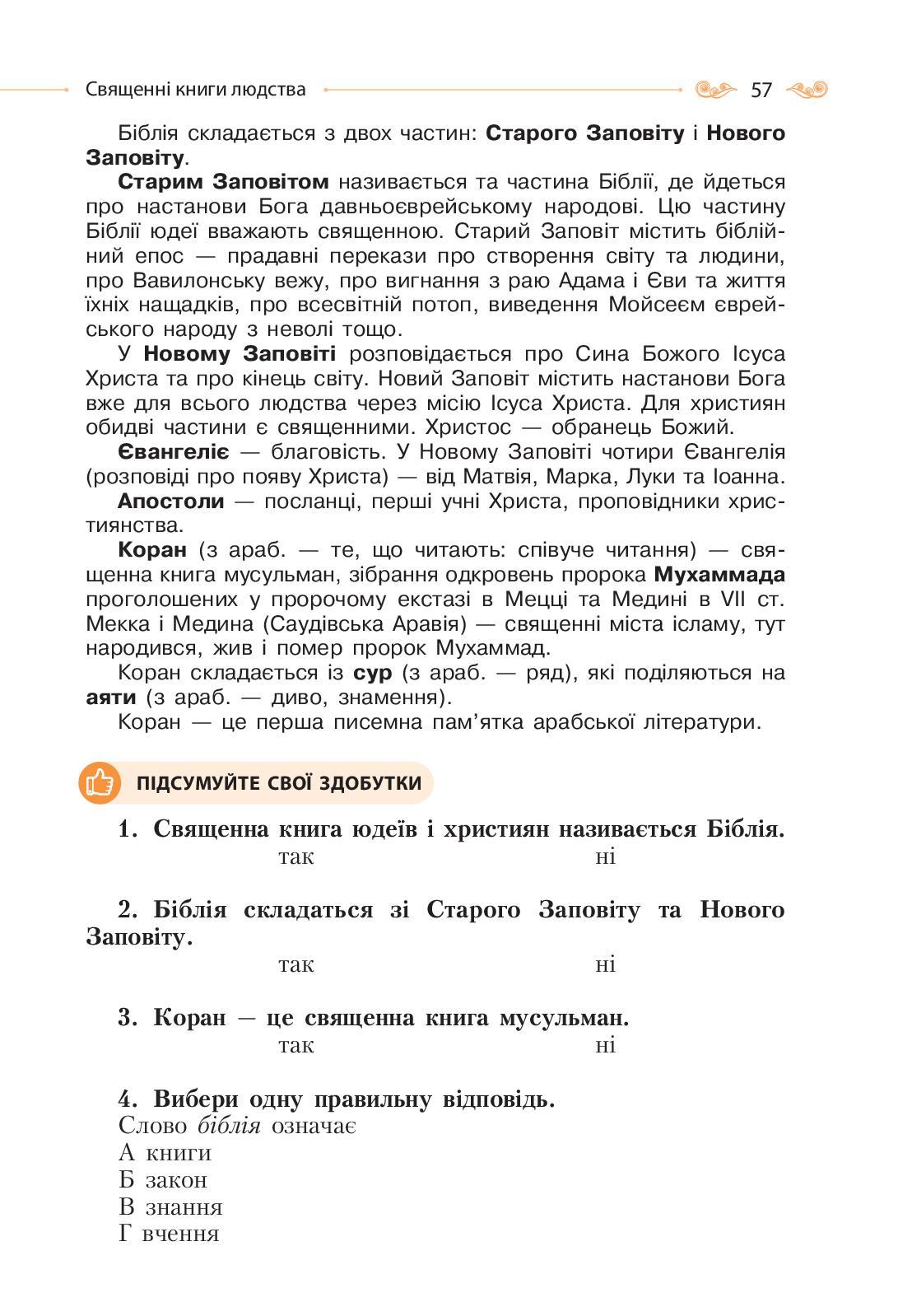 Священні книги людства 57

Біблія складається з двох частин: Старого Заповіту і Нового Заповіту.

Старим Заповітом називається та частина Біблії, де йдеться про настанови Бога давньоєврейському народові. Цю частину Біблії юдеї вважають священною. Старий Заповіт містить біблійний епос — прадавні перекази про створення світу та людини, про Вавилонську вежу, про вигнання з раю Адама і Єви та життя їхніх нащадків, про всесвітній потоп, виведення Мойсеєм єврейського народу з неволі тощо.

У Новому Заповіті розповідається про Сина Божого Ісуса Христа та про кінець світу. Новий Заповіт містить настанови Бога вже для всього людства через місію Ісуса Христа. Для християн обидві частини є священними. Христос — обранець Божий.

Євангеліє — благовість. У Новому Заповіті чотири Євангелія (розповіді про появу Христа) — від Матвія, Марка, Луки та Іоанна.

Апостоли — посланці, перші учні Христа, проповідники християнства.

Коран (з араб. — те, що читають: співуче читання) — священна книга мусульман, зібрання одкровень пророка Мухаммада проголошених у пророчому екстазі в Мецці та Медині в VII ст. Мекка і Медина (Саудівська Аравія) — священні міста ісламу, тут народився, жив і помер пророк Мухаммад.

Коран складається із сур (з араб. — ряд), які поділяються на аяти (з араб. — диво, знамення).

Коран — це перша писемна пам’ятка арабської літератури.

ПІДСУМУЙТЕ СВОЇ ЗДОБУТКИ

1. Священна книга юдеїв і християн називається Біблія.
так ні

2. Біблія складаться зі Старого Заповіту та Нового Заповіту.
так ні

3. Коран — це священна книга мусульман.
так ні

4. Вибери одну правильну відповідь.
Слово біблія означає
А книги
Б закон
В знання
Г вчення